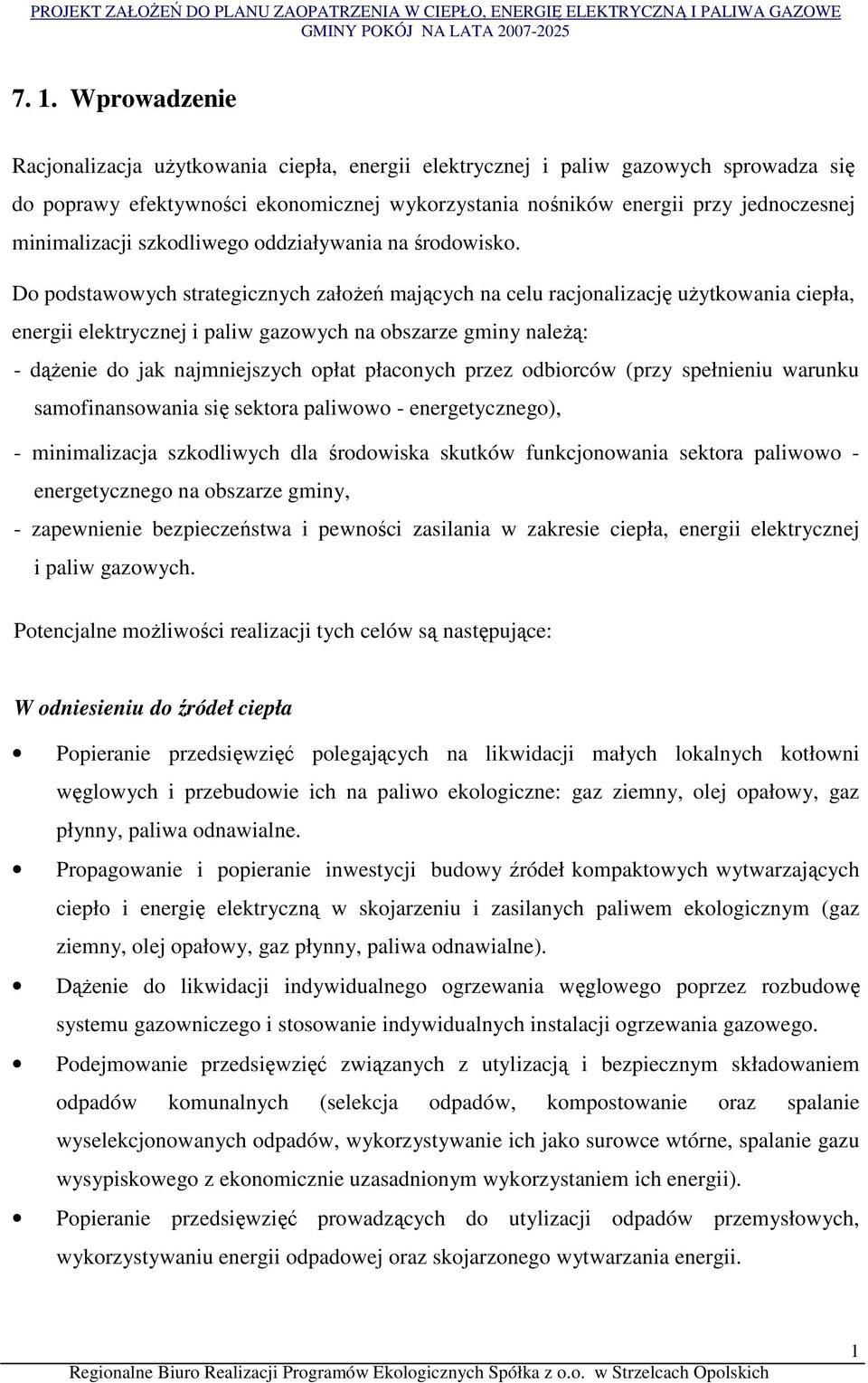 PROJEKT ZAŁOŻEŃ DO PLANU ZAOPATRZENIA W CIEPŁO, ENERGIĘ ELEKTRYCZNĄ I PALIWA GAZOWE GMINY POKÓJ NA LATA 2007-2025

7. 1. Wprowadzenie

Racjonalizacja użytkowania ciepła, energii elektrycznej i paliw gazowych sprowadza się do poprawy efektywności ekonomicznej wykorzystania nośników energii przy jednoczesnej minimalizacji szkodliwego oddziaływania na środowisko.

Do podstawowych strategicznych założeń mających na celu racjonalizację użytkowania ciepła, energii elektrycznej i paliw gazowych na obszarze gminy należą:
- dążenie do jak najmniejszych opłat płaconych przez odbiorców (przy spełnieniu warunku samofinansowania się sektora paliwowo - energetycznego),
- minimalizacja szkodliwych dla środowiska skutków funkcjonowania sektora paliwowo - energetycznego na obszarze gminy,
- zapewnienie bezpieczeństwa i pewności zasilania w zakresie ciepła, energii elektrycznej i paliw gazowych.

Potencjalne możliwości realizacji tych celów są następujące:

W odniesieniu do źródeł ciepła

• Popieranie przedsięwzięć polegających na likwidacji małych lokalnych kotłowni węglowych i przebudowie ich na paliwo ekologiczne: gaz ziemny, olej opałowy, gaz płynny, paliwa odnawialne.
• Propagowanie i popieranie inwestycji budowy źródeł kompaktowych wytwarzających ciepło i energię elektryczną w skojarzeniu i zasilanych paliwem ekologicznym (gaz ziemny, olej opałowy, gaz płynny, paliwa odnawialne).
• Dążenie do likwidacji indywidualnego ogrzewania węglowego poprzez rozbudowę systemu gazowniczego i stosowanie indywidualnych instalacji ogrzewania gazowego.
• Podejmowanie przedsięwzięć związanych z utylizacją i bezpiecznym składowaniem odpadów komunalnych (selekcja odpadów, kompostowanie oraz spalanie wyselekcjonowanych odpadów, wykorzystywanie ich jako surowce wtórne, spalanie gazu wysypiskowego z ekonomicznie uzasadnionym wykorzystaniem ich energii).
• Popieranie przedsięwzięć prowadzących do utylizacji odpadów przemysłowych, wykorzystywaniu energii odpadowej oraz skojarzonego wytwarzania energii.

1

Regionalne Biuro Realizacji Programów Ekologicznych Spółka z o.o. w Strzelcach Opolskich